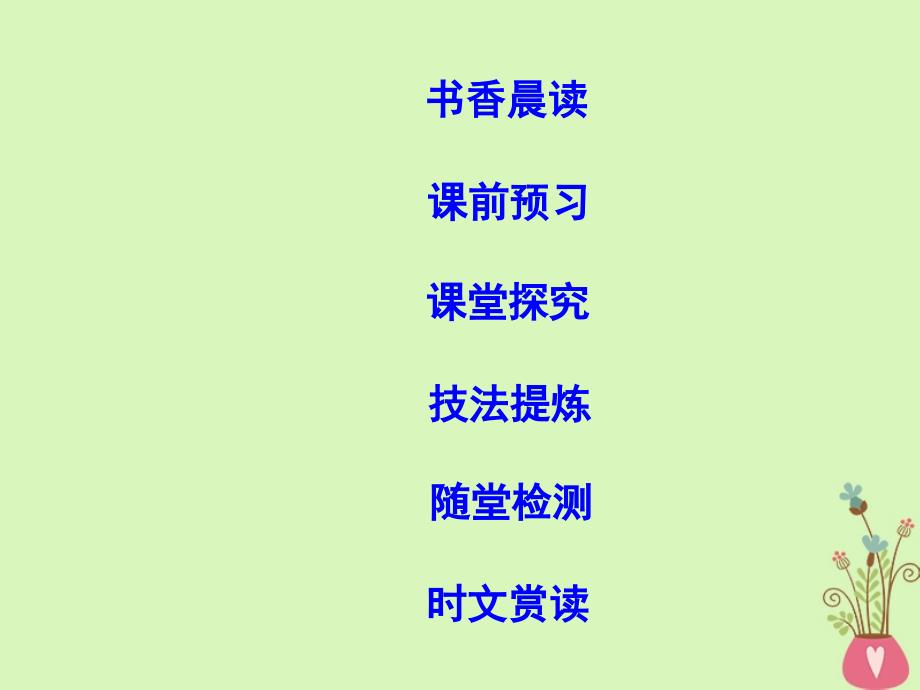 书香晨读

课前预习

课堂探究

技法提炼

随堂检测

时文赏读